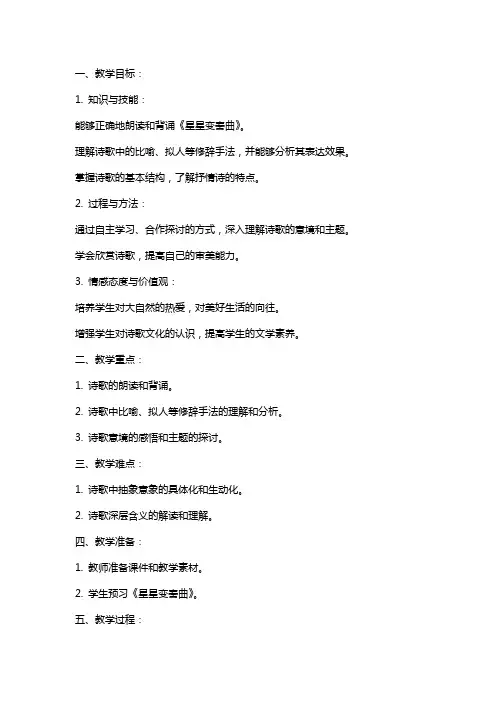 一、教学目标：

1. 知识与技能：

能够正确地朗读和背诵《星星变奏曲》。

理解诗歌中的比喻、拟人等修辞手法，并能够分析其表达效果。

掌握诗歌的基本结构，了解抒情诗的特点。

2. 过程与方法：

通过自主学习、合作探讨的方式，深入理解诗歌的意境和主题。

学会欣赏诗歌，提高自己的审美能力。

3. 情感态度与价值观：

培养学生对大自然的热爱，对美好生活的向往。

增强学生对诗歌文化的认识，提高学生的文学素养。

二、教学重点：

1. 诗歌的朗读和背诵。

2. 诗歌中比喻、拟人等修辞手法的理解和分析。

3. 诗歌意境的感悟和主题的探讨。

三、教学难点：

1. 诗歌中抽象意象的具体化和生动化。

2. 诗歌深层含义的解读和理解。

四、教学准备：

1. 教师准备课件和教学素材。

2. 学生预习《星星变奏曲》。

五、教学过程：